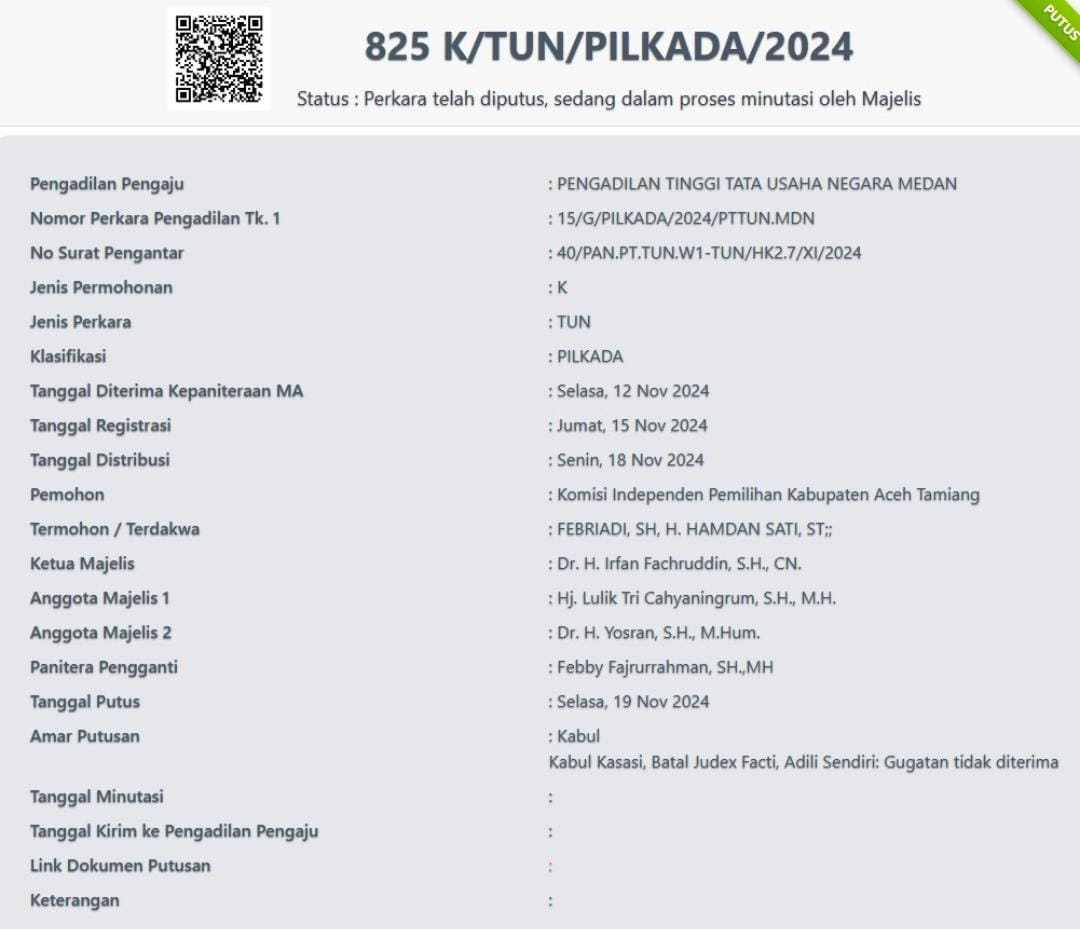 PUTUS

825 K/TUN/PILKADA/2024

Status : Perkara telah diputus, sedang dalam proses minutasi oleh Majelis

| | |
|---|---|
| Pengadilan Pengaju | : PENGADILAN TINGGI TATA USAHA NEGARA MEDAN |
| Nomor Perkara Pengadilan Tk. 1 | : 15/G/PILKADA/2024/PTTUN.MDN |
| No Surat Pengantar | : 40/PAN.PT.TUN.W1-TUN/HK2.7/XI/2024 |
| Jenis Permohonan | : K |
| Jenis Perkara | : TUN |
| Klasifikasi | : PILKADA |
| Tanggal Diterima Kepaniteraan MA | : Selasa, 12 Nov 2024 |
| Tanggal Registrasi | : Jumat, 15 Nov 2024 |
| Tanggal Distribusi | : Senin, 18 Nov 2024 |
| Pemohon | : Komisi Independen Pemilihan Kabupaten Aceh Tamiang |
| Termohon / Terdakwa | : FEBRIADI, SH, H. HAMDAN SATI, ST;; |
| Ketua Majelis | : Dr. H. Irfan Fachruddin, S.H., CN. |
| Anggota Majelis 1 | : Hj. Lulik Tri Cahyaningrum, S.H., M.H. |
| Anggota Majelis 2 | : Dr. H. Yosran, S.H., M.Hum. |
| Panitera Pengganti | : Febby Fajrurrahman, SH.,MH |
| Tanggal Putus | : Selasa, 19 Nov 2024 |
| Amar Putusan | : Kabul Kabul Kasasi, Batal Judex Facti, Adili Sendiri: Gugatan tidak diterima |
| Tanggal Minutasi | : |
| Tanggal Kirim ke Pengadilan Pengaju | : |
| Link Dokumen Putusan | : |
| Keterangan | : |